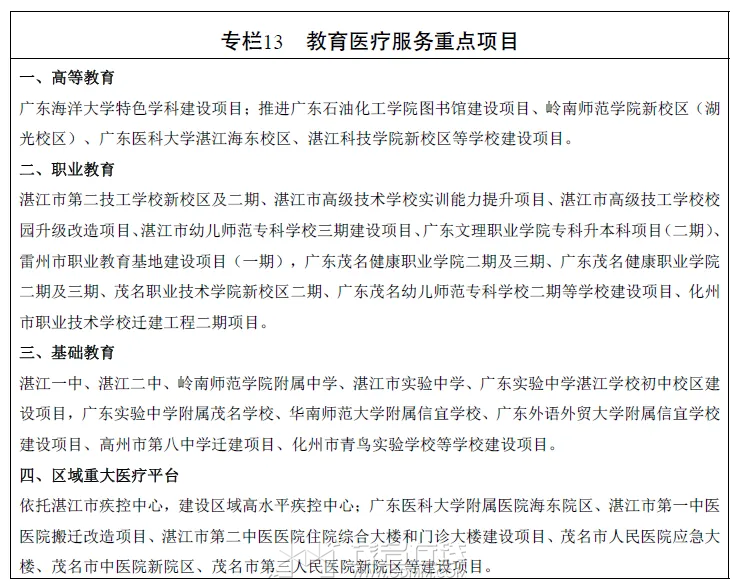 专栏13 教育医疗服务重点项目

一、高等教育

广东海洋大学特色学科建设项目；推进广东石油化工学院图书馆建设项目、岭南师范学院新校区（湖光校区）、广东医科大学湛江海东校区、湛江科技学院新校区等学校建设项目。

二、职业教育

湛江市第二技工学校新校区及二期、湛江市高级技术学校实训能力提升项目、湛江市高级技工学校校园升级改造项目、湛江市幼儿师范专科学校三期建设项目、广东文理职业学院专科升本科项目（二期）、雷州市职业教育基地建设项目（一期），广东茂名健康职业学院二期及三期、广东茂名健康职业学院二期及三期、茂名职业技术学院新校区二期、广东茂名幼儿师范专科学校二期等学校建设项目、化州市职业技术学校迁建工程二期项目。

三、基础教育

湛江一中、湛江二中、岭南师范学院附属中学、湛江市实验中学、广东实验中学湛江学校初中校区建设项目，广东实验中学附属茂名学校、华南师范大学附属信宜学校、广东外语外贸大学附属信宜学校建设项目、高州市第八中学迁建项目、化州市青鸟实验学校等学校建设项目。

四、区域重大医疗平台

依托湛江市疾控中心，建设区域高水平疾控中心；广东医科大学附属医院海东院区、湛江市第一中医医院搬迁改造项目、湛江市第二中医医院住院综合大楼和门诊大楼建设项目、茂名市人民医院应急大楼、茂名市中医院新院区、茂名市第三人民医院新院区等建设项目。